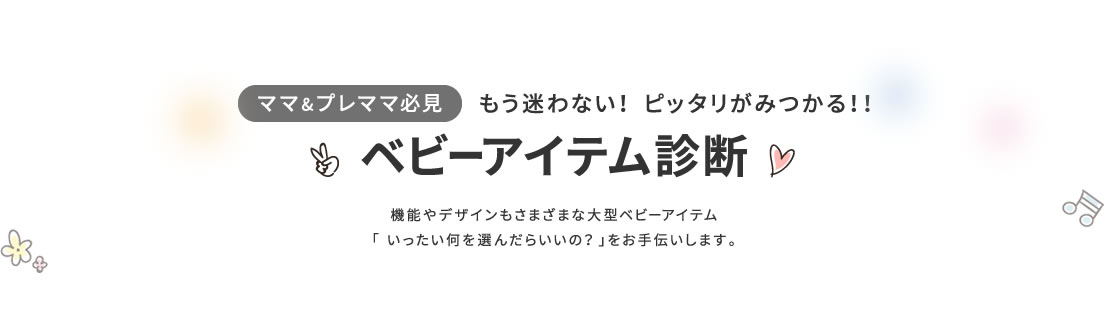 ママ&プレママ必見　もう迷わない！ ピッタリがみつかる!!

ベビーアイテム診断

機能やデザインもさまざまな大型ベビーアイテム
「 いったい何を選んだらいいの？」をお手伝いします。